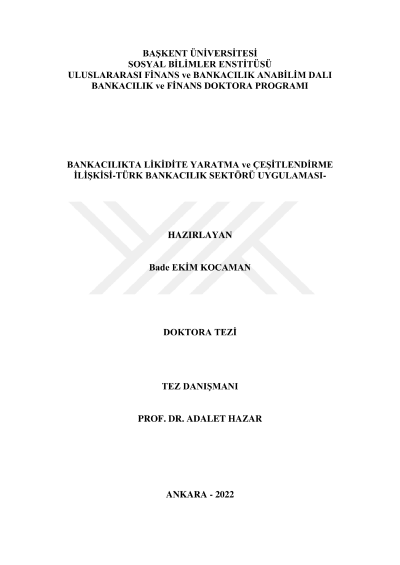 BAŞKENT ÜNİVERSİTESİ
SOSYAL BİLİMLER ENSTİTÜSÜ
ULUSLARARASI FİNANS ve BANKACILIK ANABİLİM DALI
BANKACILIK ve FİNANS DOKTORA PROGRAMI

BANKACILIKTA LİKİDİTE YARATMA ve ÇEŞİTLENDİRME İLİŞKİSİ-TÜRK BANKACILIK SEKTÖRÜ UYGULAMASI-

HAZIRLAYAN

Bade EKİM KOCAMAN

DOKTORA TEZİ

TEZ DANIŞMANI

PROF. DR. ADALET HAZAR

ANKARA - 2022